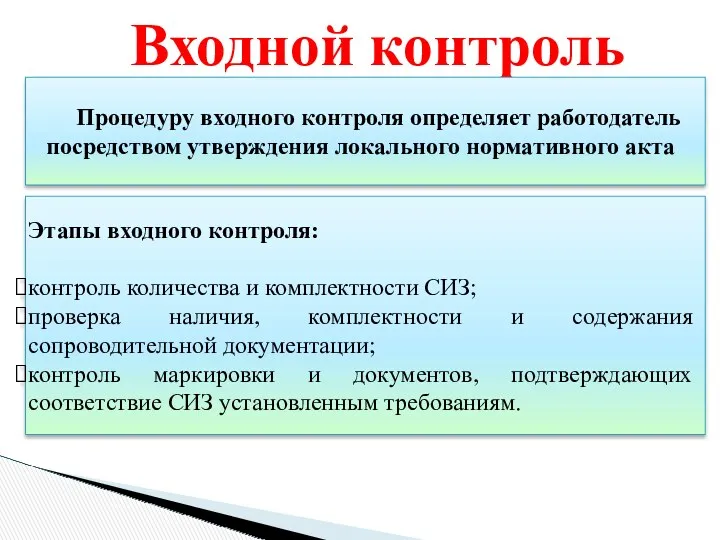 Входной контроль

Процедуру входного контроля определяет работодатель посредством утверждения локального нормативного акта

Этапы входного контроля:

контроль количества и комплектности СИЗ;
проверка наличия, комплектности и содержания сопроводительной документации;
контроль маркировки и документов, подтверждающих соответствие СИЗ установленным требованиям.